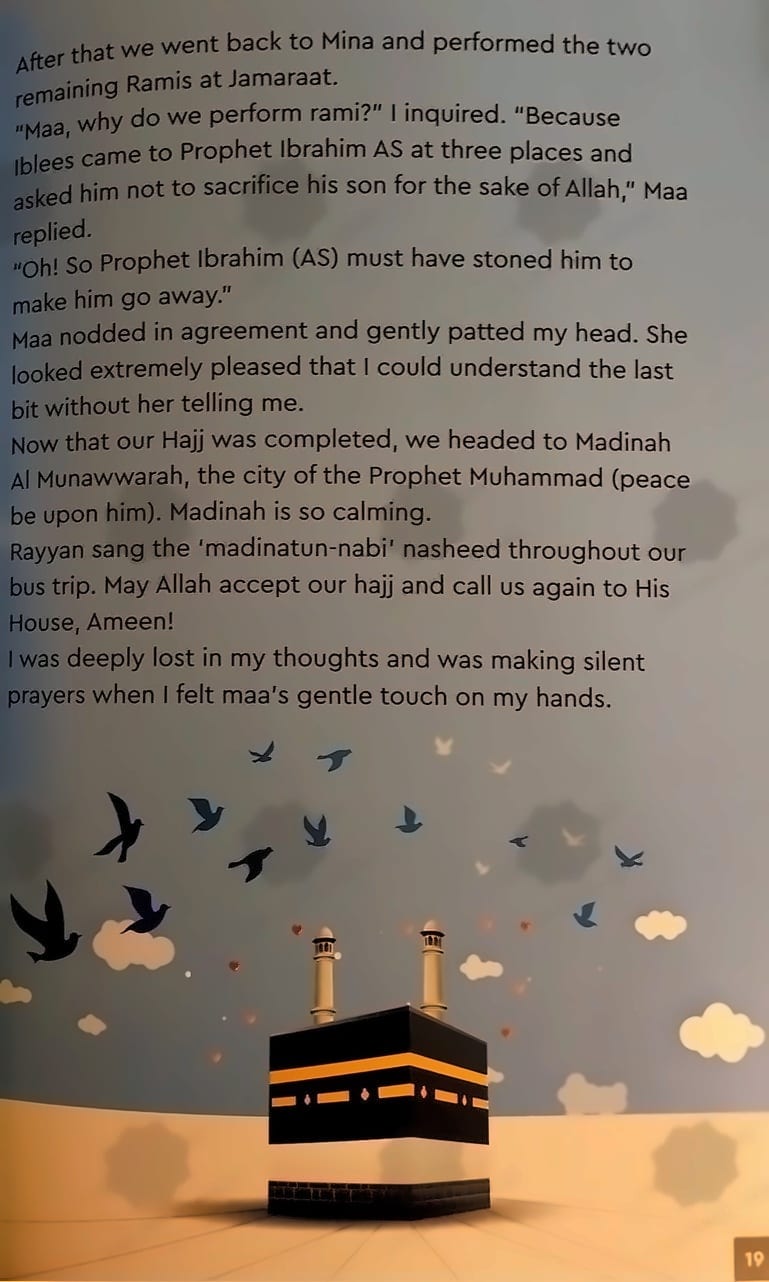 After that we went back to Mina and performed the two remaining Ramis at Jamaraat.
"Maa, why do we perform rami?" I inquired. "Because Iblees came to Prophet Ibrahim AS at three places and asked him not to sacrifice his son for the sake of Allah," Maa replied.
"Oh! So Prophet Ibrahim (AS) must have stoned him to make him go away."
Maa nodded in agreement and gently patted my head. She looked extremely pleased that I could understand the last bit without her telling me.
Now that our Hajj was completed, we headed to Madinah Al Munawwarah, the city of the Prophet Muhammad (peace be upon him). Madinah is so calming.
Rayyan sang the 'madinatun-nabi' nasheed throughout our bus trip. May Allah accept our hajj and call us again to His House, Ameen!
I was deeply lost in my thoughts and was making silent prayers when I felt maa's gentle touch on my hands.

19